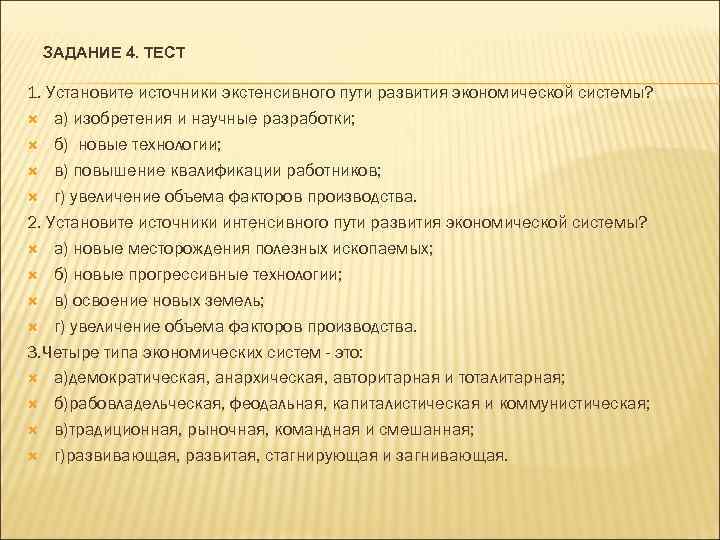 ЗАДАНИЕ 4. ТЕСТ

1. Установите источники экстенсивного пути развития экономической системы?
а) изобретения и научные разработки;
б) новые технологии;
в) повышение квалификации работников;
г) увеличение объема факторов производства.
2. Установите источники интенсивного пути развития экономической системы?
а) новые месторождения полезных ископаемых;
б) новые прогрессивные технологии;
в) освоение новых земель;
г) увеличение объема факторов производства.
3.Четыре типа экономических систем - это:
а)демократическая, анархическая, авторитарная и тоталитарная;
б)рабовладельческая, феодальная, капиталистическая и коммунистическая;
в)традиционная, рыночная, командная и смешанная;
г)развивающая, развитая, стагнирующая и загнивающая.